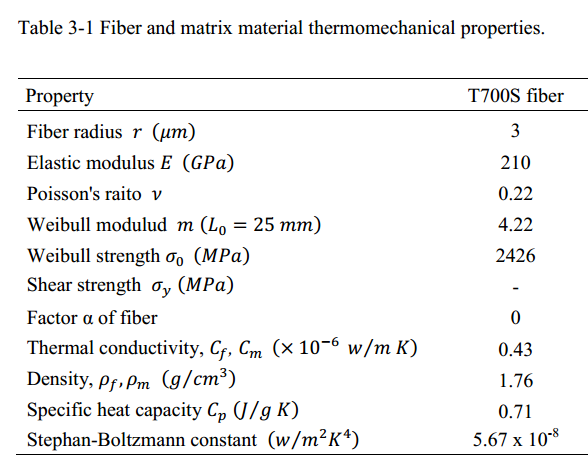 Table 3-1 Fiber and matrix material thermomechanical properties.

| Property | T700S fiber |
|---|---|
| Fiber radius $r$ $(\mu m)$ | 3 |
| Elastic modulus $E$ $(GPa)$ | 210 |
| Poisson's raito $\nu$ | 0.22 |
| Weibull modulud $m$ $(L_0 = 25\ mm)$ | 4.22 |
| Weibull strength $\sigma_0$ $(MPa)$ | 2426 |
| Shear strength $\sigma_y$ $(MPa)$ | - |
| Factor α of fiber | 0 |
| Thermal conductivity, $C_f$, $C_m$ $(\times 10^{-6}\ w/m\ K)$ | 0.43 |
| Density, $\rho_f, \rho_m$ $(g/cm^3)$ | 1.76 |
| Specific heat capacity $C_p$ $(J/g\ K)$ | 0.71 |
| Stephan-Boltzmann constant $(w/m^2K^4)$ | 5.67 x $10^{-8}$ |